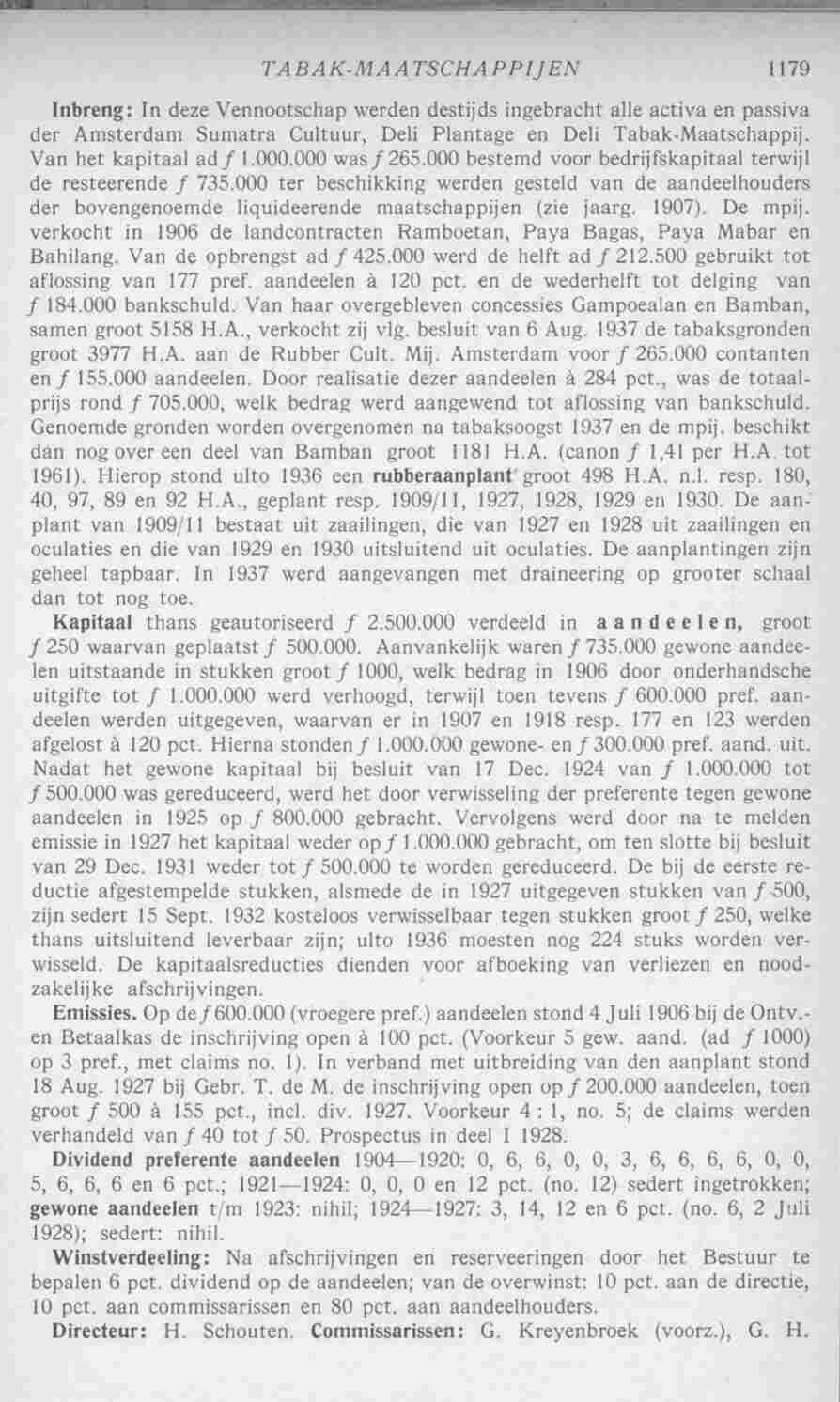 TABAK-MAATSCHAPPIJEN 1179

Inbreng: In deze Vennootschap werden destijds ingebracht alle activa en passiva der Amsterdam Sumatra Cultuur, Deli Plantage en Deli Tabak-Maatschappij. Van het kapitaal ad ƒ 1.000.000 was ƒ 265.000 bestemd voor bedrijfskapitaal terwijl de resteerende ƒ 735.000 ter beschikking werden gesteld van de aandeelhouders der bovengenoemde liquideerende maatschappijen (zie jaarg. 1907). De mpij. verkocht in 1906 de landcontracten Ramboetan, Paya Bagas, Paya Mabar en Bahilang. Van de opbrengst ad ƒ 425.000 werd de helft ad ƒ 212.500 gebruikt tot aflossing van 177 pref. aandeelen à 120 pct. en de wederhelft tot delging van ƒ 184.000 bankschuld. Van haar overgebleven concessies Gampoealan en Bamban, samen groot 5158 H.A., verkocht zij vlg. besluit van 6 Aug. 1937 de tabaksgronden groot 3977 H.A. aan de Rubber Cult. Mij. Amsterdam voor ƒ 265.000 contanten en ƒ 155.000 aandeelen. Door realisatie dezer aandeelen à 284 pct., was de totaalprijs rond ƒ 705.000, welk bedrag werd aangewend tot aflossing van bankschuld. Genoemde gronden worden overgenomen na tabaksoogst 1937 en de mpij. beschikt dan nog over een deel van Bamban groot 1181 H.A. (canon ƒ 1,41 per H.A. tot 1961). Hierop stond ulto 1936 een rubberaanplant groot 498 H.A. n.l. resp. 180, 40, 97, 89 en 92 H.A., geplant resp. 1909/11, 1927, 1928, 1929 en 1930. De aanplant van 1909/11 bestaat uit zaailingen, die van 1927 en 1928 uit zaailingen en oculaties en die van 1929 en 1930 uitsluitend uit oculaties. De aanplantingen zijn geheel tapbaar. In 1937 werd aangevangen met draineering op grooter schaal dan tot nog toe.

Kapitaal thans geautoriseerd ƒ 2.500.000 verdeeld in aandeelen, groot ƒ 250 waarvan geplaatst ƒ 500.000. Aanvankelijk waren ƒ 735.000 gewone aandeelen uitstaande in stukken groot ƒ 1000, welk bedrag in 1906 door onderhandsche uitgifte tot ƒ 1.000.000 werd verhoogd, terwijl toen tevens ƒ 600.000 pref. aandeelen werden uitgegeven, waarvan er in 1907 en 1918 resp. 177 en 123 werden afgelost à 120 pct. Hierna stonden ƒ 1.000.000 gewone- en ƒ 300.000 pref. aand. uit. Nadat het gewone kapitaal bij besluit van 17 Dec. 1924 van ƒ 1.000.000 tot ƒ 500.000 was gereduceerd, werd het door verwisseling der preferente tegen gewone aandeelen in 1925 op ƒ 800.000 gebracht. Vervolgens werd door na te melden emissie in 1927 het kapitaal weder op ƒ 1.000.000 gebracht, om ten slotte bij besluit van 29 Dec. 1931 weder tot ƒ 500.000 te worden gereduceerd. De bij de eerste reductie afgestempelde stukken, alsmede de in 1927 uitgegeven stukken van ƒ 500, zijn sedert 15 Sept. 1932 kosteloos verwisselbaar tegen stukken groot ƒ 250, welke thans uitsluitend leverbaar zijn; ulto 1936 moesten nog 224 stuks worden verwisseld. De kapitaalsreducties dienden voor afboeking van verliezen en noodzakelijke afschrijvingen.

Emissies. Op de ƒ 600.000 (vroegere pref.) aandeelen stond 4 Juli 1906 bij de Ontv.- en Betaalkas de inschrijving open à 100 pct. (Voorkeur 5 gew. aand. (ad ƒ 1000) op 3 pref., met claims no. 1). In verband met uitbreiding van den aanplant stond 18 Aug. 1927 bij Gebr. T. de M. de inschrijving open op ƒ 200.000 aandeelen, toen groot ƒ 500 à 155 pct., incl. div. 1927. Voorkeur 4 : 1, no. 5; de claims werden verhandeld van ƒ 40 tot ƒ 50. Prospectus in deel I 1928.

Dividend preferente aandeelen 1904—1920: 0, 6, 6, 0, 0, 3, 6, 6, 6, 6, 0, 0, 5, 6, 6, 6 en 6 pct.; 1921—1924: 0, 0, 0 en 12 pct. (no. 12) sedert ingetrokken; gewone aandeelen t/m 1923: nihil; 1924—1927: 3, 14, 12 en 6 pct. (no. 6, 2 Juli 1928); sedert: nihil.

Winstverdeeling: Na afschrijvingen en reserveeringen door het Bestuur te bepalen 6 pct. dividend op de aandeelen; van de overwinst: 10 pct. aan de directie, 10 pct. aan commissarissen en 80 pct. aan aandeelhouders.

Directeur: H. Schouten. Commissarissen: G. Kreyenbroek (voorz.), G. H.